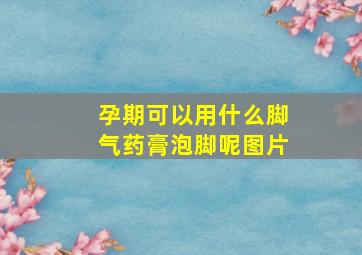 孕期可以用什么脚气药膏泡脚呢图片